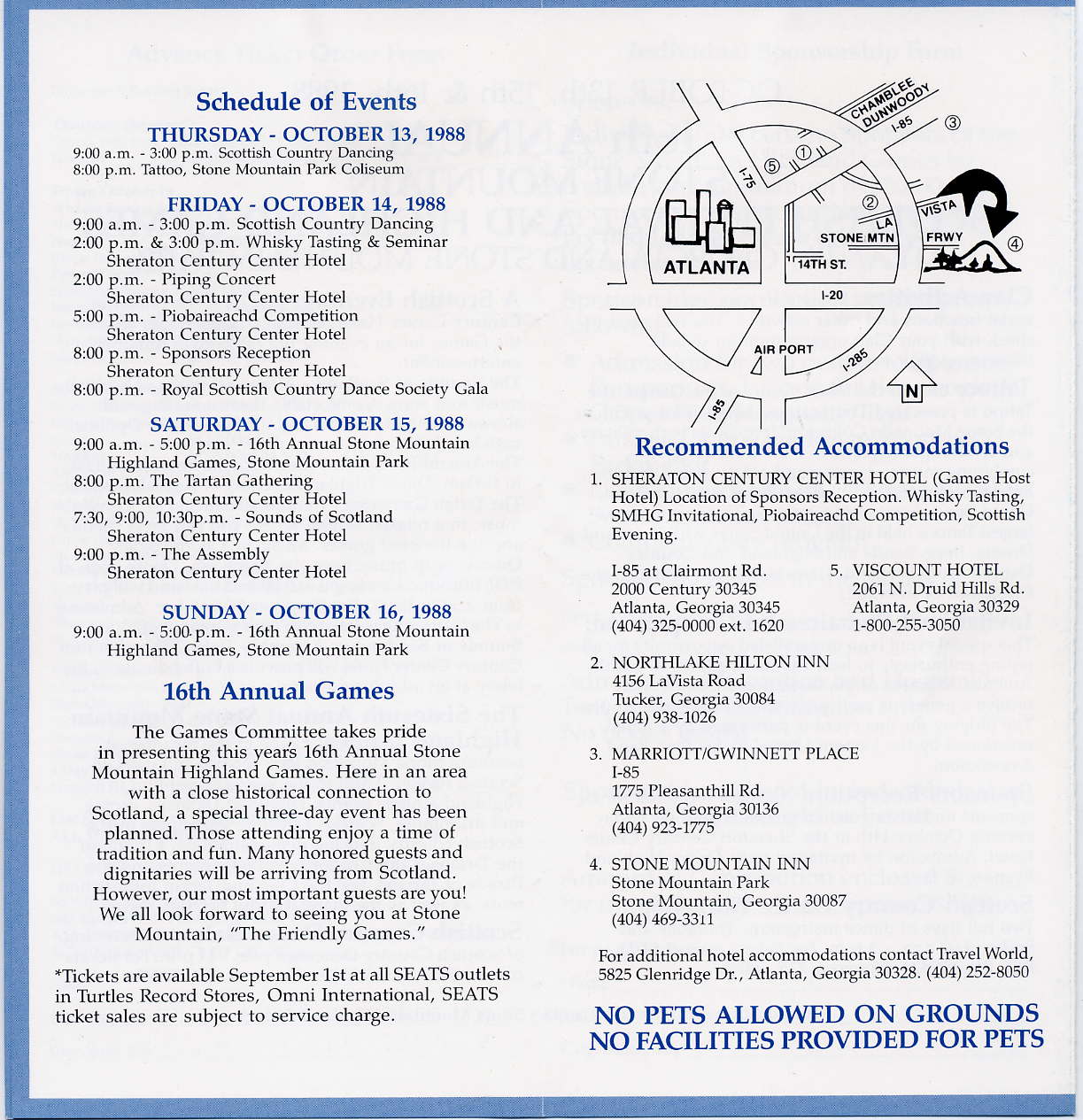 Schedule of Events

THURSDAY - OCTOBER 13, 1988
9:00 a.m. - 3:00 p.m. Scottish Country Dancing
8:00 p.m. Tattoo, Stone Mountain Park Coliseum

FRIDAY - OCTOBER 14, 1988
9:00 a.m. - 3:00 p.m. Scottish Country Dancing
2:00 p.m. & 3:00 p.m. Whisky Tasting & Seminar
Sheraton Century Center Hotel
2:00 p.m. - Piping Concert
Sheraton Century Center Hotel
5:00 p.m. - Piobaireachd Competition
Sheraton Century Center Hotel
8:00 p.m. - Sponsors Reception
Sheraton Century Center Hotel
8:00 p.m. - Royal Scottish Country Dance Society Gala

SATURDAY - OCTOBER 15, 1988
9:00 a.m. - 5:00 p.m. - 16th Annual Stone Mountain Highland Games, Stone Mountain Park
8:00 p.m. The Tartan Gathering
Sheraton Century Center Hotel
7:30, 9:00, 10:30p.m. - Sounds of Scotland
Sheraton Century Center Hotel
9:00 p.m. - The Assembly
Sheraton Century Center Hotel

SUNDAY - OCTOBER 16, 1988
9:00 a.m. - 5:00 p.m. - 16th Annual Stone Mountain Highland Games, Stone Mountain Park

16th Annual Games

The Games Committee takes pride in presenting this year's 16th Annual Stone Mountain Highland Games. Here in an area with a close historical connection to Scotland, a special three-day event has been planned. Those attending enjoy a time of tradition and fun. Many honored guests and dignitaries will be arriving from Scotland. However, our most important guests are you! We all look forward to seeing you at Stone Mountain, "The Friendly Games."

*Tickets are available September 1st at all SEATS outlets in Turtles Record Stores, Omni International, SEATS ticket sales are subject to service charge.

CHAMBLEE DUNWOODY
I-85
③
①
⑤
I-75
②
LA VISTA
STONE MTN
FRWY
④
ATLANTA
14TH ST.
I-20
AIR PORT
I-285
I-85
N

Recommended Accommodations

1. SHERATON CENTURY CENTER HOTEL (Games Host Hotel) Location of Sponsors Reception. Whisky Tasting, SMHG Invitational, Piobaireachd Competition, Scottish Evening.

I-85 at Clairmont Rd.
2000 Century 30345
Atlanta, Georgia 30345
(404) 325-0000 ext. 1620

5. VISCOUNT HOTEL
2061 N. Druid Hills Rd.
Atlanta, Georgia 30329
1-800-255-3050

2. NORTHLAKE HILTON INN
4156 LaVista Road
Tucker, Georgia 30084
(404) 938-1026

3. MARRIOTT/GWINNETT PLACE
I-85
1775 Pleasanthill Rd.
Atlanta, Georgia 30136
(404) 923-1775

4. STONE MOUNTAIN INN
Stone Mountain Park
Stone Mountain, Georgia 30087
(404) 469-3311

For additional hotel accommodations contact Travel World, 5825 Glenridge Dr., Atlanta, Georgia 30328. (404) 252-8050

NO PETS ALLOWED ON GROUNDS
NO FACILITIES PROVIDED FOR PETS